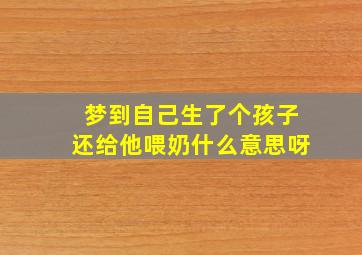 梦到自己生了个孩子
还给他喂奶什么意思呀